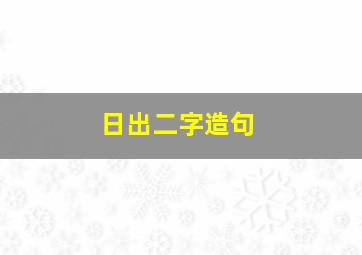 日出二字造句